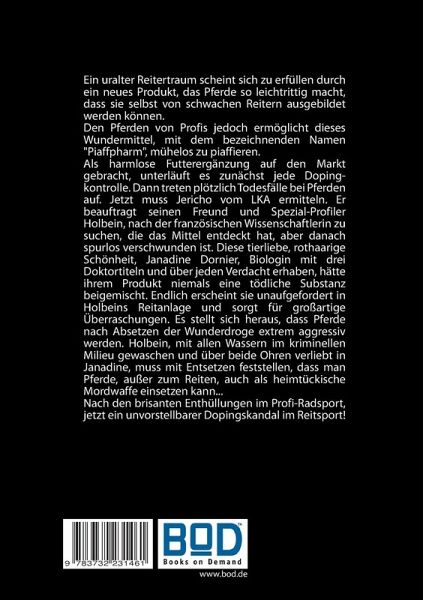 Ein uralter Reitertraum scheint sich zu erfüllen durch ein neues Produkt, das Pferde so leichtrittig macht, dass sie selbst von schwachen Reitern ausgebildet werden können.
Den Pferden von Profis jedoch ermöglicht dieses Wundermittel, mit dem bezeichnenden Namen "Piaffpharm", mühelos zu piaffieren.
Als harmlose Futterergänzung auf den Markt gebracht, unterläuft es zunächst jede Dopingkontrolle. Dann treten plötzlich Todesfälle bei Pferden auf. Jetzt muss Jericho vom LKA ermitteln. Er beauftragt seinen Freund und Spezial-Profiler Holbein, nach der französischen Wissenschaftlerin zu suchen, die das Mittel entdeckt hat, aber danach spurlos verschwunden ist. Diese tierliebe, rothaarige Schönheit, Janadine Dornier, Biologin mit drei Doktortiteln und über jeden Verdacht erhaben, hätte ihrem Produkt niemals eine tödliche Substanz beigemischt. Endlich erscheint sie unaufgefordert in Holbeins Reitanlage und sorgt für großartige Überraschungen. Es stellt sich heraus, dass Pferde nach Absetzen der Wunderdroge extrem aggressiv werden. Holbein, mit allen Wassern im kriminellen Milieu gewaschen und über beide Ohren verliebt in Janadine, muss mit Entsetzen feststellen, dass man Pferde, außer zum Reiten, auch als heimtückische Mordwaffe einsetzen kann...
Nach den brisanten Enthüllungen im Profi-Radsport, jetzt ein unvorstellbarer Dopingskandal im Reitsport!

9 783732 231461

BOD
Books on Demand
www.bod.de